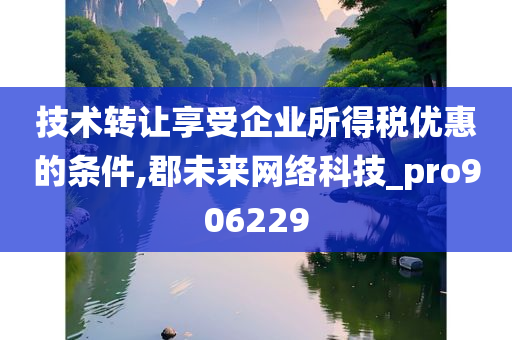 技术转让享受企业所得税优惠的条件,郡未来网络科技_pro906229